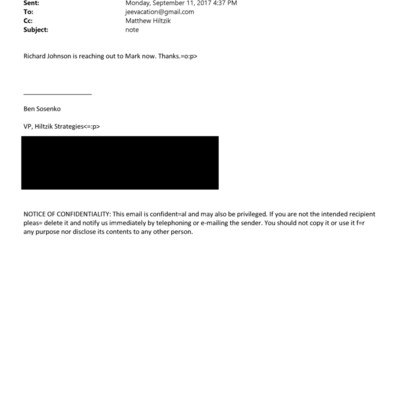 Sent: Monday, September 11, 2017 4:37 PM
To: jeevacation@gmail.com
Cc: Matthew Hiltzik
Subject: note

Richard Johnson is reaching out to Mark now. Thanks.=o:p>

Ben Sosenko

VP, Hiltzik Strategies<=:p>

NOTICE OF CONFIDENTIALITY: This email is confident=al and may also be privileged. If you are not the intended recipient pleas= delete it and notify us immediately by telephoning or e-mailing the sender. You should not copy it or use it f=r any purpose nor disclose its contents to any other person.